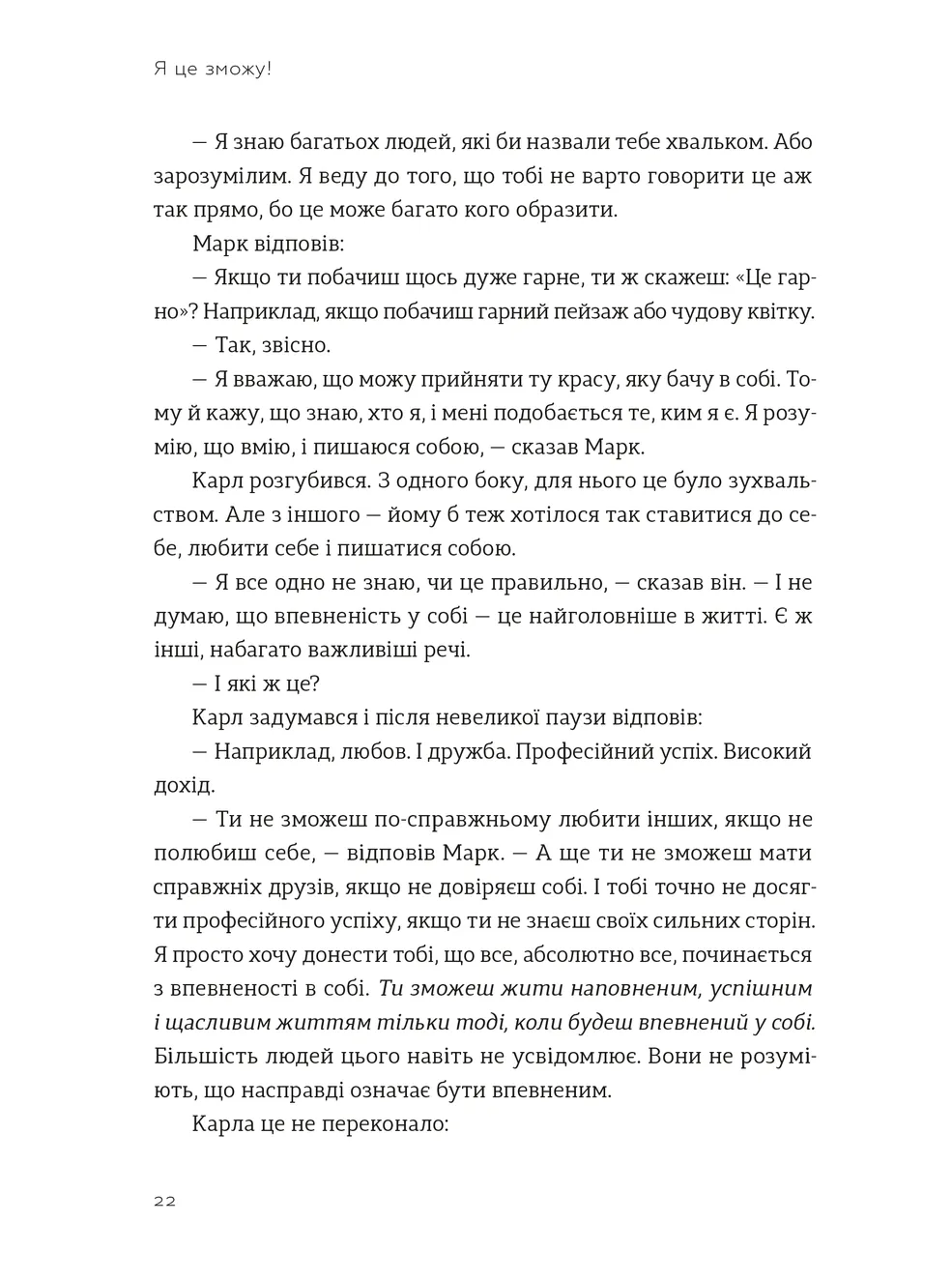 Я це зможу!

— Я знаю багатьох людей, які би назвали тебе хвальком. Або зарозумілим. Я веду до того, що тобі не варто говорити це аж так прямо, бо це може багато кого образити.

Марк відповів:

— Якщо ти побачиш щось дуже гарне, ти ж скажеш: «Це гарно»? Наприклад, якщо побачиш гарний пейзаж або чудову квітку.

— Так, звісно.

— Я вважаю, що можу прийняти ту красу, яку бачу в собі. Тому й кажу, що знаю, хто я, і мені подобається те, ким я є. Я розумію, що вмію, і пишаюся собою, — сказав Марк.

Карл розгубився. З одного боку, для нього це було зухвальством. Але з іншого — йому б теж хотілося так ставитися до себе, любити себе і пишатися собою.

— Я все одно не знаю, чи це правильно, — сказав він. — І не думаю, що впевненість у собі — це найголовніше в житті. Є ж інші, набагато важливіші речі.

— І які ж це?

Карл задумався і після невеликої паузи відповів:

— Наприклад, любов. І дружба. Професійний успіх. Високий дохід.

— Ти не зможеш по-справжньому любити інших, якщо не полюбиш себе, — відповів Марк. — А ще ти не зможеш мати справжніх друзів, якщо не довіряєш собі. І тобі точно не досягти професійного успіху, якщо ти не знаєш своїх сильних сторін. Я просто хочу донести тобі, що все, абсолютно все, починається з впевненості в собі. Ти зможеш жити наповненим, успішним і щасливим життям тільки тоді, коли будеш впевнений у собі. Більшість людей цього навіть не усвідомлює. Вони не розуміють, що насправді означає бути впевненим.

Карла це не переконало:

22